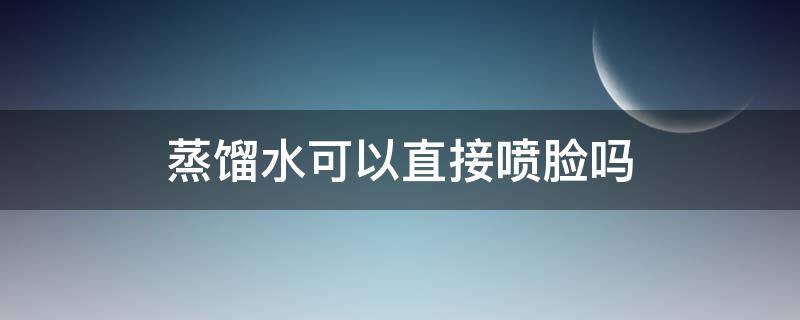 蒸馏水可以直接喷脸吗